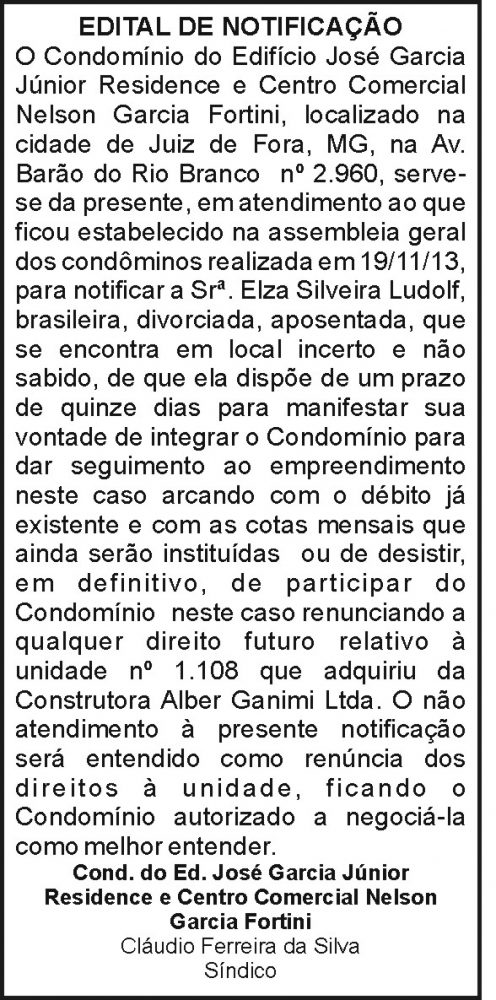 EDITAL DE NOTIFICAÇÃO

O Condomínio do Edifício José Garcia Júnior Residence e Centro Comercial Nelson Garcia Fortini, localizado na cidade de Juiz de Fora, MG, na Av. Barão do Rio Branco nº 2.960, serve-se da presente, em atendimento ao que ficou estabelecido na assembleia geral dos condôminos realizada em 19/11/13, para notificar a Srª. Elza Silveira Ludolf, brasileira, divorciada, aposentada, que se encontra em local incerto e não sabido, de que ela dispõe de um prazo de quinze dias para manifestar sua vontade de integrar o Condomínio para dar seguimento ao empreendimento neste caso arcando com o débito já existente e com as cotas mensais que ainda serão instituídas ou de desistir, em definitivo, de participar do Condomínio neste caso renunciando a qualquer direito futuro relativo à unidade nº 1.108 que adquiriu da Construtora Alber Ganimi Ltda. O não atendimento à presente notificação será entendido como renúncia dos direitos à unidade, ficando o Condomínio autorizado a negociá-la como melhor entender.

Cond. do Ed. José Garcia Júnior
Residence e Centro Comercial Nelson
Garcia Fortini
Cláudio Ferreira da Silva
Síndico